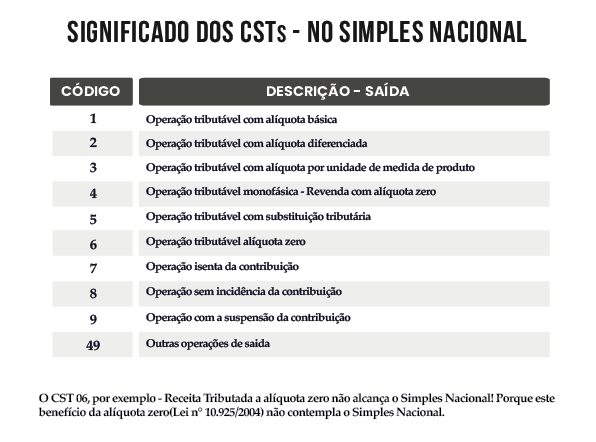 SIGNIFICADO DOS CSTs - NO SIMPLES NACIONAL

| CÓDIGO | DESCRIÇÃO - SAÍDA |
|---|---|
| 1 | Operação tributável com alíquota básica |
| 2 | Operação tributável com alíquota diferenciada |
| 3 | Operação tributável com alíquota por unidade de medida de produto |
| 4 | Operação tributável monofásica - Revenda com alíquota zero |
| 5 | Operação tributável com substituição tributária |
| 6 | Operação tributável alíquota zero |
| 7 | Operação isenta da contribuição |
| 8 | Operação sem incidência da contribuição |
| 9 | Operação com a suspensão da contribuição |
| 49 | Outras operações de saida |

O CST 06, por exemplo - Receita Tributada a alíquota zero não alcança o Simples Nacional! Porque este benefício da alíquota zero(Lei n° 10.925/2004) não contempla o Simples Nacional.